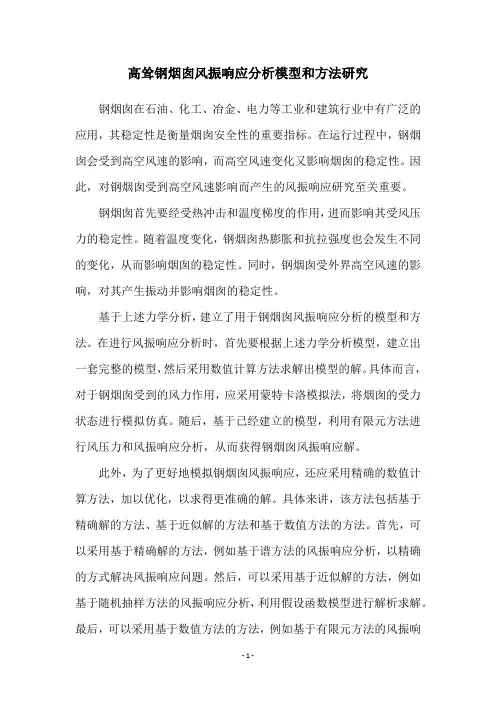 高耸钢烟囱风振响应分析模型和方法研究

钢烟囱在石油、化工、冶金、电力等工业和建筑行业中有广泛的应用，其稳定性是衡量烟囱安全性的重要指标。在运行过程中，钢烟囱会受到高空风速的影响，而高空风速变化又影响烟囱的稳定性。因此，对钢烟囱受到高空风速影响而产生的风振响应研究至关重要。

钢烟囱首先要经受热冲击和温度梯度的作用，进而影响其受风压力的稳定性。随着温度变化，钢烟囱热膨胀和抗拉强度也会发生不同的变化，从而影响烟囱的稳定性。同时，钢烟囱受外界高空风速的影响，对其产生振动并影响烟囱的稳定性。

基于上述力学分析，建立了用于钢烟囱风振响应分析的模型和方法。在进行风振响应分析时，首先要根据上述力学分析模型，建立出一套完整的模型，然后采用数值计算方法求解出模型的解。具体而言，对于钢烟囱受到的风力作用，应采用蒙特卡洛模拟法，将烟囱的受力状态进行模拟仿真。随后，基于已经建立的模型，利用有限元方法进行风压力和风振响应分析，从而获得钢烟囱风振响应解。

此外，为了更好地模拟钢烟囱风振响应，还应采用精确的数值计算方法，加以优化，以求得更准确的解。具体来讲，该方法包括基于精确解的方法、基于近似解的方法和基于数值方法的方法。首先，可以采用基于精确解的方法，例如基于谱方法的风振响应分析，以精确的方式解决风振响应问题。然后，可以采用基于近似解的方法，例如基于随机抽样方法的风振响应分析，利用假设函数模型进行解析求解。最后，可以采用基于数值方法的方法，例如基于有限元方法的风振响

- 1 -